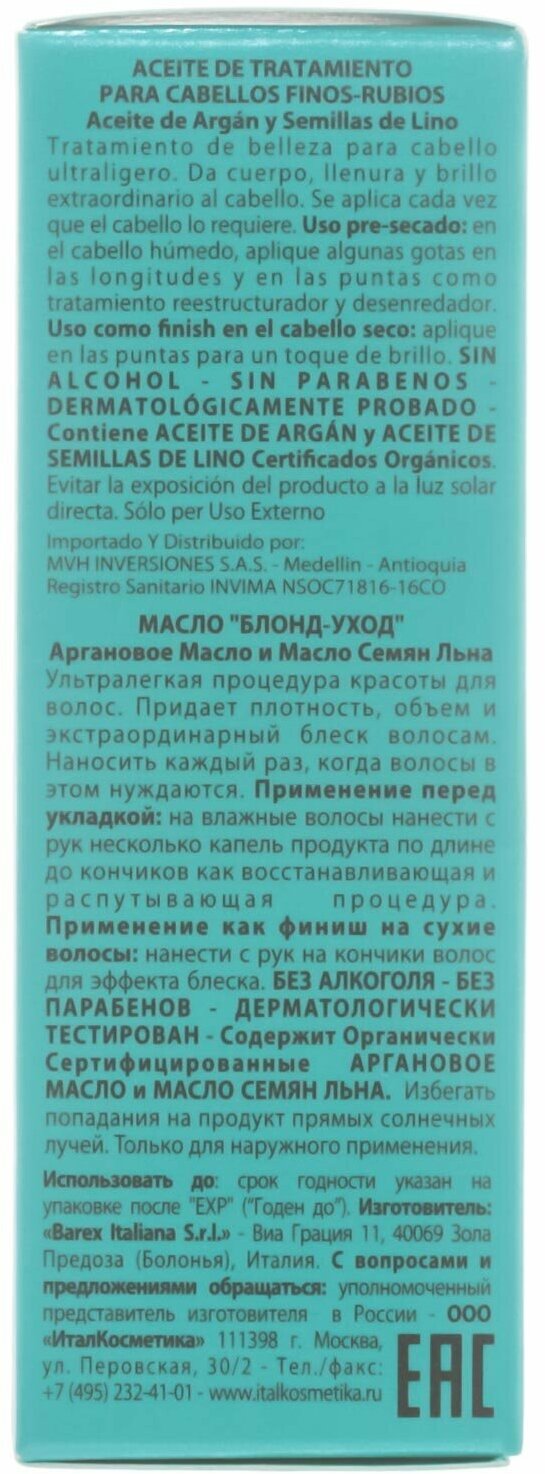 ACEITE DE TRATAMIENTO
PARA CABELLOS FINOS-RUBIOS
Aceite de Argán y Semillas de Lino

Tratamiento de belleza para cabello ultraligero. Da cuerpo, llenura y brillo extraordinario al cabello. Se aplica cada vez que el cabello lo requiere. Uso pre-secado: en el cabello húmedo, aplique algunas gotas en las longitudes y en las puntas como tratamiento reestructurador y desenredador. Uso como finish en el cabello seco: aplique en las puntas para un toque de brillo. SIN ALCOHOL - SIN PARABENOS - DERMATOLÓGICAMENTE PROBADO - Contiene ACEITE DE ARGÁN y ACEITE DE SEMILLAS DE LINO Certificados Orgánicos. Evitar la exposición del producto a la luz solar directa. Sólo per Uso Externo

Importado Y Distribuido por:
MVH INVERSIONES S.A.S. - Medellin - Antioquia
Registro Sanitario INVIMA NSOC71816-16CO

МАСЛО "БЛОНД-УХОД"
Аргановое Масло и Масло Семян Льна

Ультралегкая процедура красоты для волос. Придает плотность, объем и экстраординарный блеск волосам. Наносить каждый раз, когда волосы в этом нуждаются. Применение перед укладкой: на влажные волосы нанести с рук несколько капель продукта по длине до кончиков как восстанавливающая и распутывающая процедура. Применение как финиш на сухие волосы: нанести с рук на кончики волос для эффекта блеска. БЕЗ АЛКОГОЛЯ - БЕЗ ПАРАБЕНОВ - ДЕРМАТОЛОГИЧЕСКИ ТЕСТИРОВАН - Содержит Органически Сертифицированные АРГАНОВОЕ МАСЛО и МАСЛО СЕМЯН ЛЬНА. Избегать попадания на продукт прямых солнечных лучей. Только для наружного применения.

Использовать до: срок годности указан на упаковке после "EXP" ("Годен до"). Изготовитель: «Barex Italiana S.r.l.» - Виа Грация 11, 40069 Зола Предоза (Болонья), Италия. С вопросами и предложениями обращаться: уполномоченный представитель изготовителя в России - ООО «ИталКосметика» 111398 г. Москва, ул. Перовская, 30/2 - Тел./факс: +7 (495) 232-41-01 - www.italkosmetika.ru

EAC